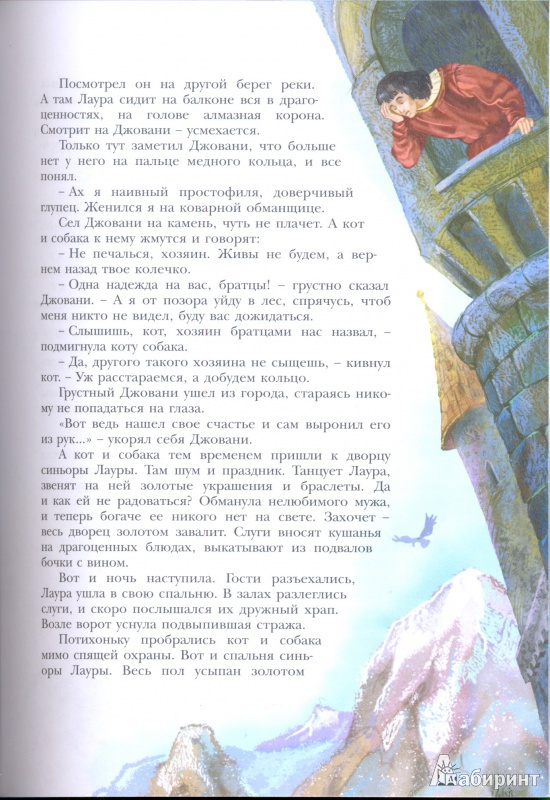 Посмотрел он на другой берег реки. А там Лаура сидит на балконе вся в драгоценностях, на голове алмазная корона. Смотрит на Джовани – усмехается.

Только тут заметил Джовани, что больше нет у него на пальце медного кольца, и все понял.

– Ах я наивный простофиля, доверчивый глупец. Женился я на коварной обманщице.

Сел Джовани на камень, чуть не плачет. А кот и собака к нему жмутся и говорят:

– Не печалься, хозяин. Живы не будем, а вернем назад твое колечко.

– Одна надежда на вас, братцы! – грустно сказал Джовани. – А я от позора уйду в лес, спрячусь, чтоб меня никто не видел, буду вас дожидаться.

– Слышишь, кот, хозяин братцами нас назвал, – подмигнула коту собака.

– Да, другого такого хозяина не сыщешь, – кивнул кот. – Уж расстараемся, а добудем кольцо.

Грустный Джовани ушел из города, стараясь никому не попадаться на глаза.

«Вот ведь нашел свое счастье и сам выронил его из рук...» – укорял себя Джовани.

А кот и собака тем временем пришли к дворцу синьоры Лауры. Там шум и праздник. Танцует Лаура, звенят на ней золотые украшения и браслеты. Да и как ей не радоваться? Обманула нелюбимого мужа, и теперь богаче ее никого нет на свете. Захочет – весь дворец золотом завалит. Слуги вносят кушанья на драгоценных блюдах, выкатывают из подвалов бочки с вином.

Вот и ночь наступила. Гости разъехались, Лаура ушла в свою спальню. В залах разлеглись слуги, и скоро послышался их дружный храп. Возле ворот уснула подвыпившая стража.

Потихоньку пробрались кот и собака мимо спящей охраны. Вот и спальня синьоры Лауры. Весь пол усыпан золотом

Лабиринт